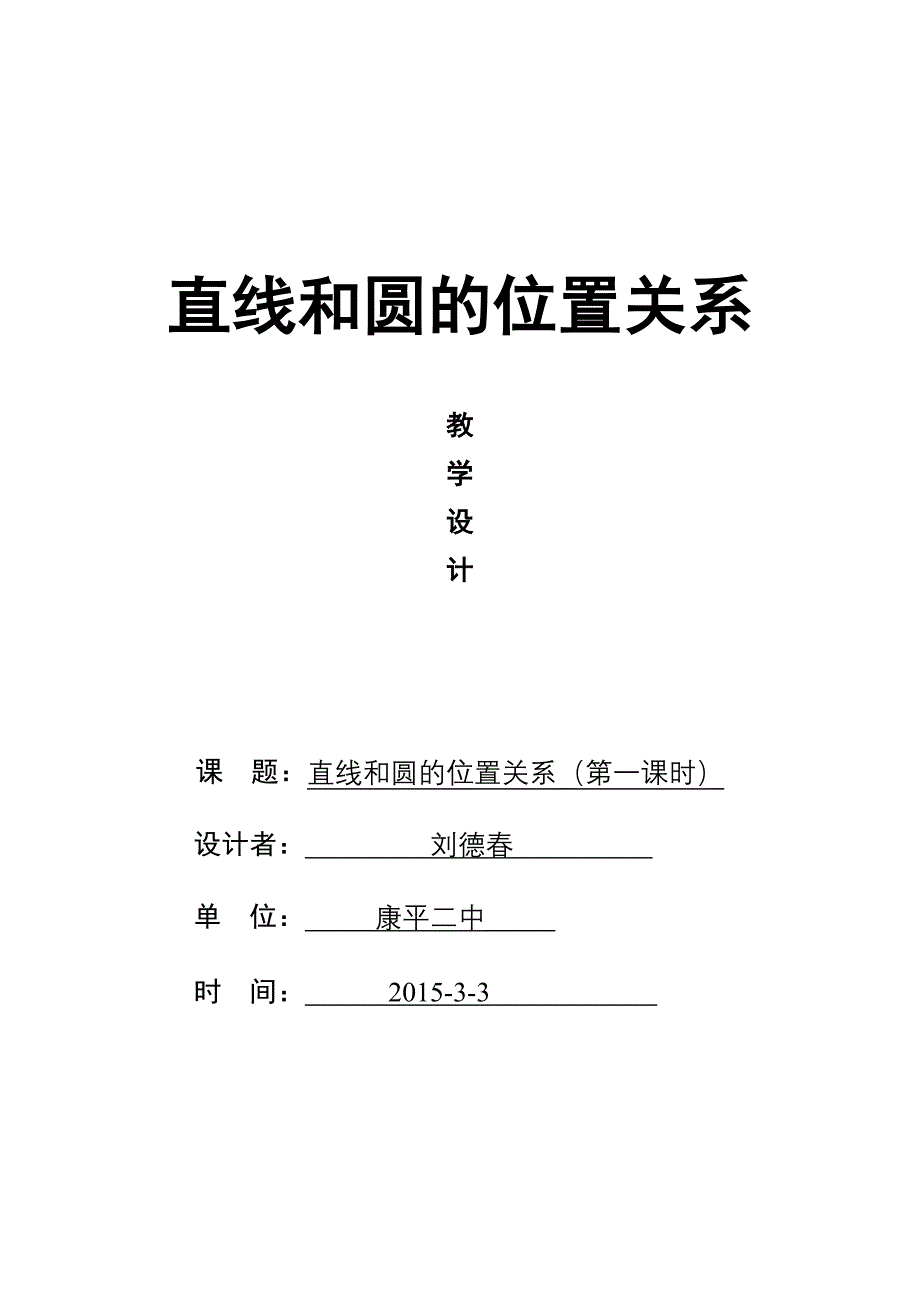 直线和圆的位置关系

教
学
设
计

课　题：直线和圆的位置关系（第一课时）

设计者：刘德春

单　位：康平二中

时　间：2015-3-3